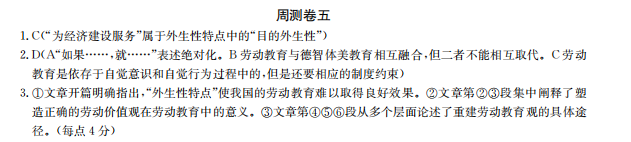 周测卷五

1. C(“为经济建设服务”属于外生性特点中的“目的外生性”)

2. D(A“如果……,就……”表述绝对化。B 劳动教育与德智体美教育相互融合,但二者不能相互取代。C 劳动教育是依存于自觉意识和自觉行为过程中的,但是还要相应的制度约束)

3. ①文章开篇明确指出,“外生性特点”使我国的劳动教育难以取得良好效果。②文章第②③段集中阐释了塑造正确的劳动价值观在劳动教育中的意义。③文章第④⑤⑥段从多个层面论述了重建劳动教育观的具体途径。(每点 4 分)